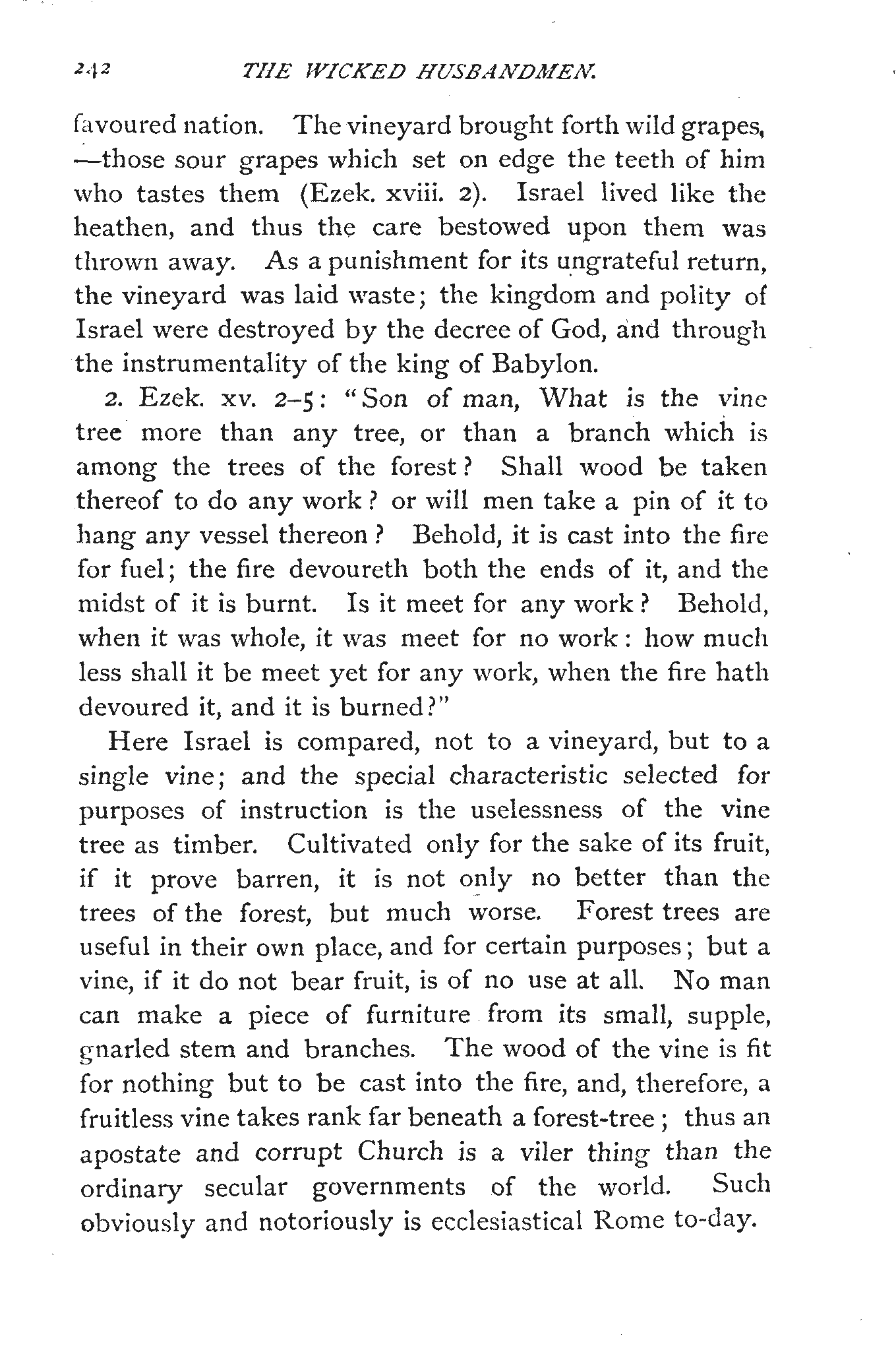 242 THE WICKED HUSBANDMEN.

favoured nation. The vineyard brought forth wild grapes, —those sour grapes which set on edge the teeth of him who tastes them (Ezek. xviii. 2). Israel lived like the heathen, and thus the care bestowed upon them was thrown away. As a punishment for its ungrateful return, the vineyard was laid waste; the kingdom and polity of Israel were destroyed by the decree of God, and through the instrumentality of the king of Babylon.

2. Ezek. xv. 2–5: "Son of man, What is the vine tree more than any tree, or than a branch which is among the trees of the forest? Shall wood be taken thereof to do any work? or will men take a pin of it to hang any vessel thereon? Behold, it is cast into the fire for fuel; the fire devoureth both the ends of it, and the midst of it is burnt. Is it meet for any work? Behold, when it was whole, it was meet for no work: how much less shall it be meet yet for any work, when the fire hath devoured it, and it is burned?"

Here Israel is compared, not to a vineyard, but to a single vine; and the special characteristic selected for purposes of instruction is the uselessness of the vine tree as timber. Cultivated only for the sake of its fruit, if it prove barren, it is not only no better than the trees of the forest, but much worse. Forest trees are useful in their own place, and for certain purposes; but a vine, if it do not bear fruit, is of no use at all. No man can make a piece of furniture from its small, supple, gnarled stem and branches. The wood of the vine is fit for nothing but to be cast into the fire, and, therefore, a fruitless vine takes rank far beneath a forest-tree; thus an apostate and corrupt Church is a viler thing than the ordinary secular governments of the world. Such obviously and notoriously is ecclesiastical Rome to-day.